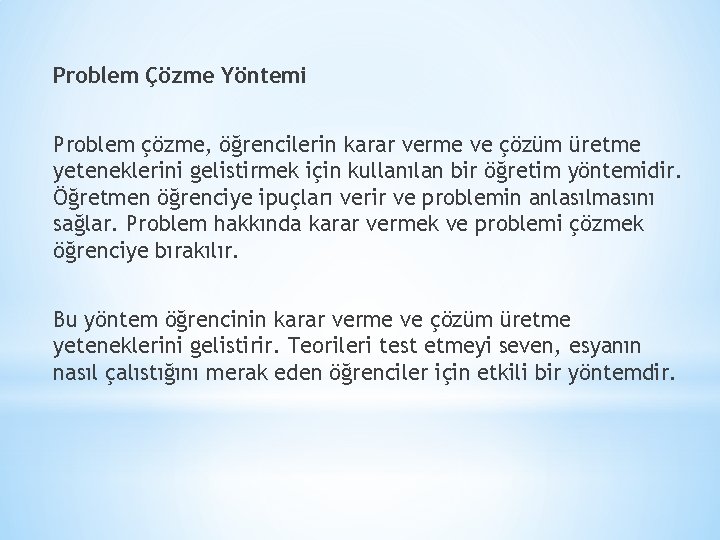 Problem Çözme Yöntemi

Problem çözme, öğrencilerin karar verme ve çözüm üretme yeteneklerini gelistirmek için kullanılan bir öğretim yöntemidir. Öğretmen öğrenciye ipuçları verir ve problemin anlasılmasını sağlar. Problem hakkında karar vermek ve problemi çözmek öğrenciye bırakılır.

Bu yöntem öğrencinin karar verme ve çözüm üretme yeteneklerini gelistirir. Teorileri test etmeyi seven, esyanın nasıl çalıstığını merak eden öğrenciler için etkili bir yöntemdir.